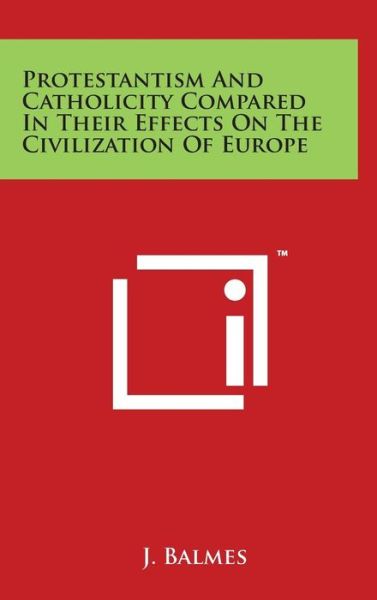 Protestantism And Catholicity Compared In Their Effects On The Civilization Of Europe

™

J. Balmes